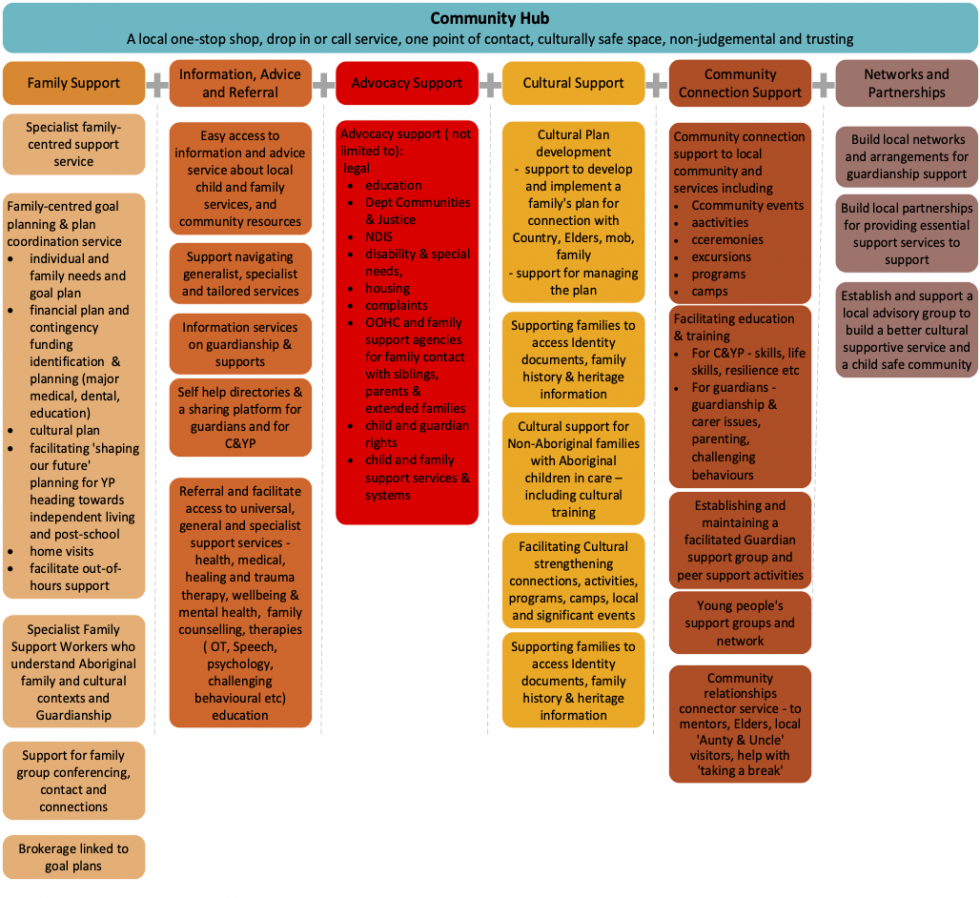 Community Hub
A local one-stop shop, drop in or call service, one point of contact, culturally safe space, non-judgemental and trusting

Family Support

Specialist family-centred support service

Family-centred goal planning & plan coordination service
- individual and family needs and goal plan
- financial plan and contingency funding identification & planning (major medical, dental, education)
- cultural plan
- facilitating 'shaping our future' planning for YP heading towards independent living and post-school
- home visits
- facilitate out-of-hours support

Specialist Family Support Workers who understand Aboriginal family and cultural contexts and Guardianship

Support for family group conferencing, contact and connections

Brokerage linked to goal plans

Information, Advice and Referral

Easy access to information and advice service about local child and family services, and community resources

Support navigating generalist, specialist and tailored services

Information services on guardianship & supports

Self help directories & a sharing platform for guardians and for C&YP

Referral and facilitate access to universal, general and specialist support services - health, medical, healing and trauma therapy, wellbeing & mental health, family counselling, therapies ( OT, Speech, psychology, challenging behavioural etc) education

Advocacy Support

Advocacy support ( not limited to):
legal
- education
- Dept Communities & Justice
- NDIS
- disability & special needs,
- housing
- complaints
- OOHC and family support agencies for family contact with siblings, parents & extended families
- child and guardian rights
- child and family support services & systems

Cultural Support

Cultural Plan development
- support to develop and implement a family's plan for connection with Country, Elders, mob, family
- support for managing the plan

Supporting families to access Identity documents, family history & heritage information

Cultural support for Non-Aboriginal families with Aboriginal children in care – including cultural training

Facilitating Cultural strengthening connections, activities, programs, camps, local and significant events

Supporting families to access Identity documents, family history & heritage information

Community Connection Support

Community connection support to local community and services including
- Ccommunity events
- aactivities
- cceremonies
- excursions
- programs
- camps

Facilitating education & training
- For C&YP - skills, life skills, resilience etc
- For guardians - guardianship & carer issues, parenting, challenging behaviours

Establishing and maintaining a facilitated Guardian support group and peer support activities

Young people's support groups and network

Community relationships connector service - to mentors, Elders, local 'Aunty & Uncle' visitors, help with 'taking a break'

Networks and Partnerships

Build local networks and arrangements for guardianship support

Build local partnerships for providing essential support services to support

Establish and support a local advisory group to build a better cultural supportive service and a child safe community